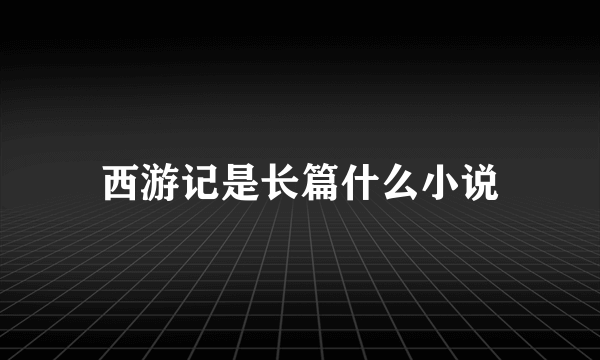 西游记是长篇什么小说